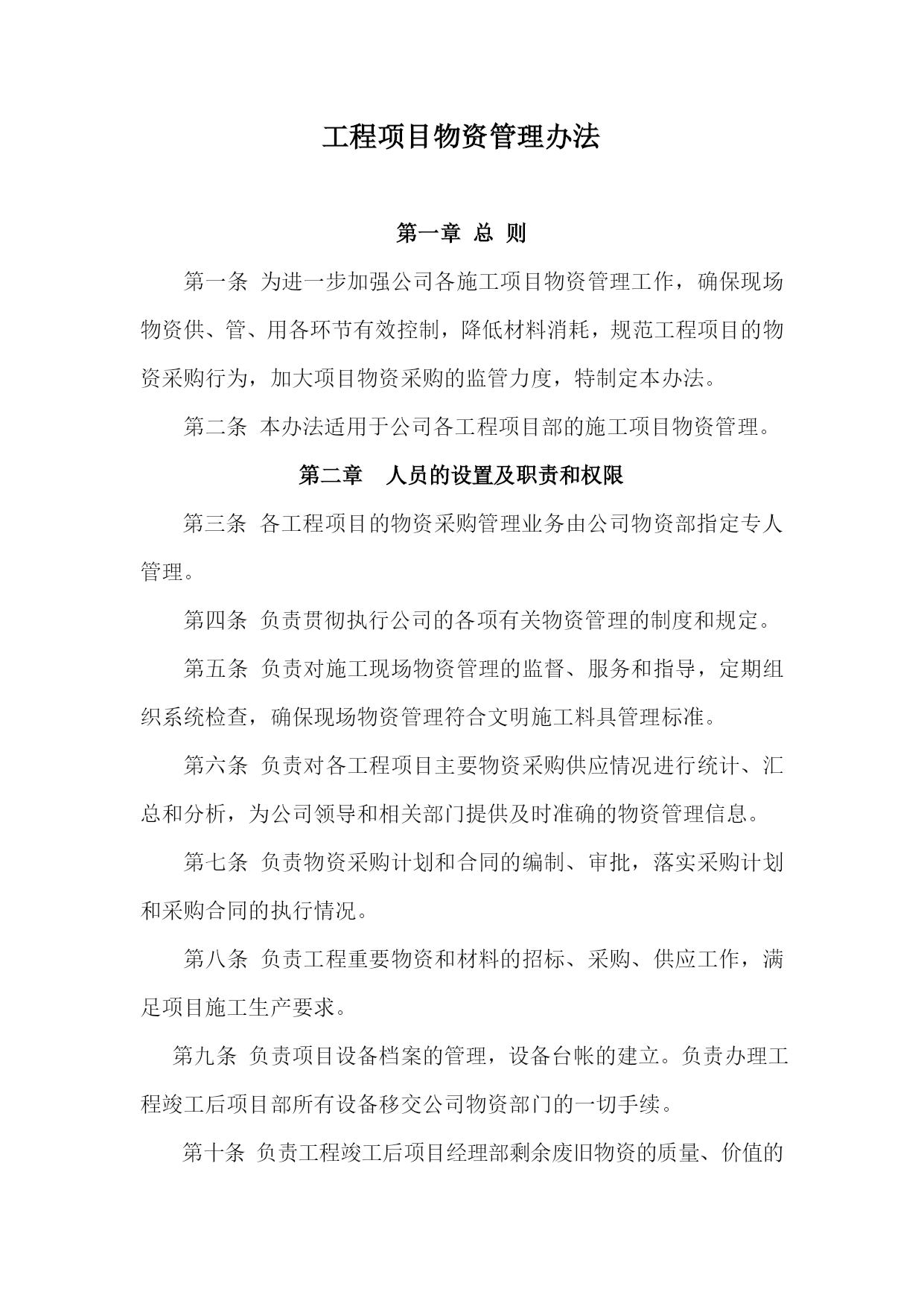 工程项目物资管理办法

第一章 总 则

第一条 为进一步加强公司各施工项目物资管理工作，确保现场物资供、管、用各环节有效控制，降低材料消耗，规范工程项目的物资采购行为，加大项目物资采购的监管力度，特制定本办法。

第二条 本办法适用于公司各工程项目部的施工项目物资管理。

第二章 人员的设置及职责和权限

第三条 各工程项目的物资采购管理业务由公司物资部指定专人管理。

第四条 负责贯彻执行公司的各项有关物资管理的制度和规定。

第五条 负责对施工现场物资管理的监督、服务和指导，定期组织系统检查，确保现场物资管理符合文明施工料具管理标准。

第六条 负责对各工程项目主要物资采购供应情况进行统计、汇总和分析，为公司领导和相关部门提供及时准确的物资管理信息。

第七条 负责物资采购计划和合同的编制、审批，落实采购计划和采购合同的执行情况。

第八条 负责工程重要物资和材料的招标、采购、供应工作，满足项目施工生产要求。

第九条 负责项目设备档案的管理，设备台帐的建立。负责办理工程竣工后项目部所有设备移交公司物资部门的一切手续。

第十条 负责工程竣工后项目经理部剩余废旧物资的质量、价值的